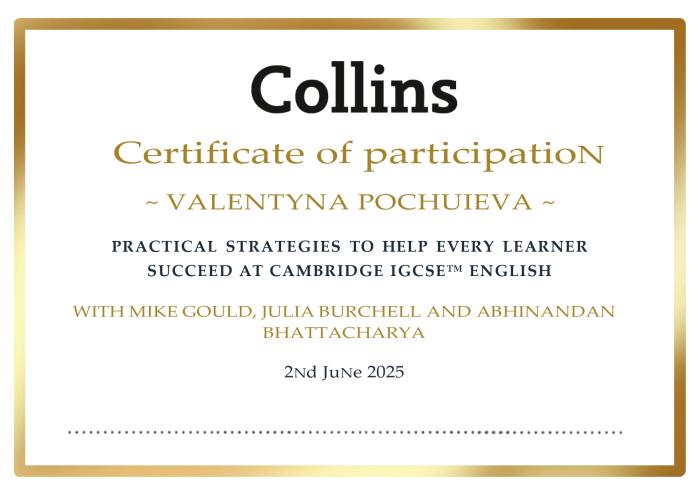 Collins

Certificate of participatioN

~ VALENTYNA POCHUIEVA ~

PRACTICAL STRATEGIES TO HELP EVERY LEARNER SUCCEED AT CAMBRIDGE IGCSE™ ENGLISH

WITH MIKE GOULD, JULIA BURCHELL AND ABHINANDAN BHATTACHARYA

2Nd JuNe 2025